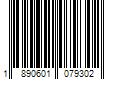 1 890601 079302